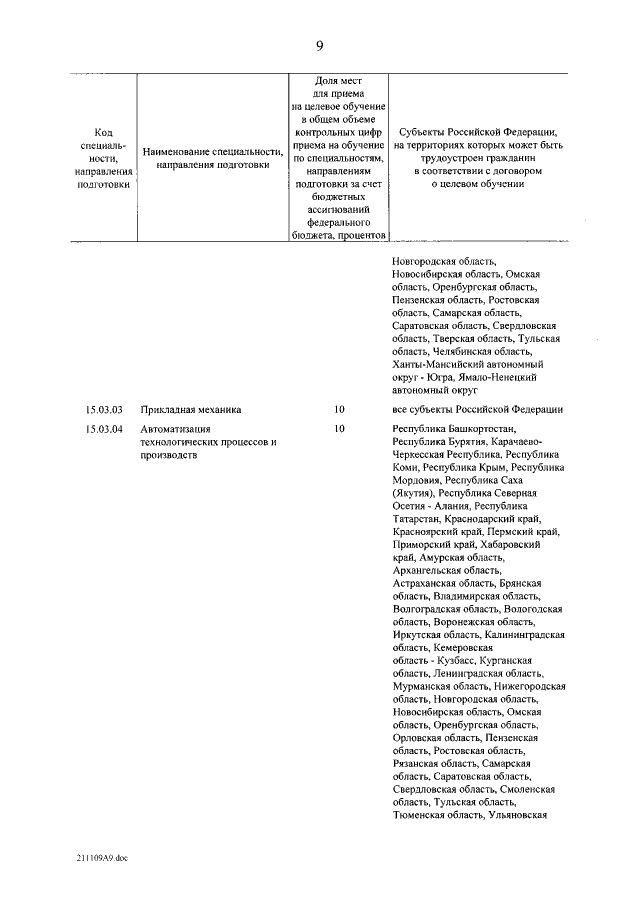 9

| Код специальности, направления подготовки | Наименование специальности, направления подготовки | Доля мест для приема на целевое обучение в общем объеме контрольных цифр приема на обучение по специальностям, направлениям подготовки за счет бюджетных ассигнований федерального бюджета, процентов | Субъекты Российской Федерации, на территориях которых может быть трудоустроен гражданин в соответствии с договором о целевом обучении |
|---|---|---|---|
| | | | Новгородская область, Новосибирская область, Омская область, Оренбургская область, Пензенская область, Ростовская область, Самарская область, Саратовская область, Свердловская область, Тверская область, Тульская область, Челябинская область, Ханты-Мансийский автономный округ - Югра, Ямало-Ненецкий автономный округ |
| 15.03.03 | Прикладная механика | 10 | все субъекты Российской Федерации |
| 15.03.04 | Автоматизация технологических процессов и производств | 10 | Республика Башкортостан, Республика Бурятия, Карачаево-Черкесская Республика, Республика Коми, Республика Крым, Республика Мордовия, Республика Саха (Якутия), Республика Северная Осетия - Алания, Республика Татарстан, Краснодарский край, Красноярский край, Пермский край, Приморский край, Хабаровский край, Амурская область, Архангельская область, Астраханская область, Брянская область, Владимирская область, Волгоградская область, Вологодская область, Воронежская область, Иркутская область, Калининградская область, Кемеровская область - Кузбасс, Курганская область, Ленинградская область, Мурманская область, Нижегородская область, Новгородская область, Новосибирская область, Омская область, Оренбургская область, Орловская область, Пензенская область, Ростовская область, Рязанская область, Самарская область, Саратовская область, Свердловская область, Смоленская область, Тульская область, Тюменская область, Ульяновская |

211109A9.doc